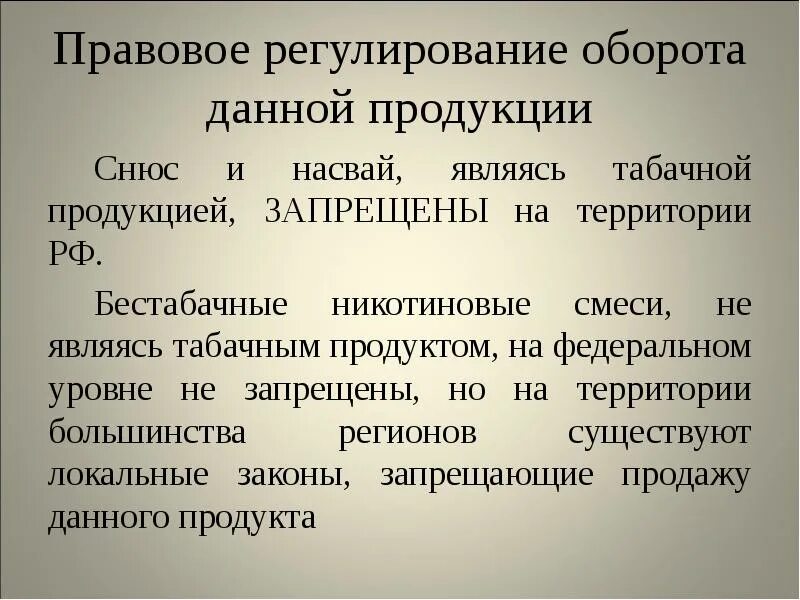 Правовое регулирование оборота данной продукции

Снюс и насвай, являясь табачной продукцией, ЗАПРЕЩЕНЫ на территории РФ.

Бестабачные никотиновые смеси, не являясь табачным продуктом, на федеральном уровне не запрещены, но на территории большинства регионов существуют локальные законы, запрещающие продажу данного продукта